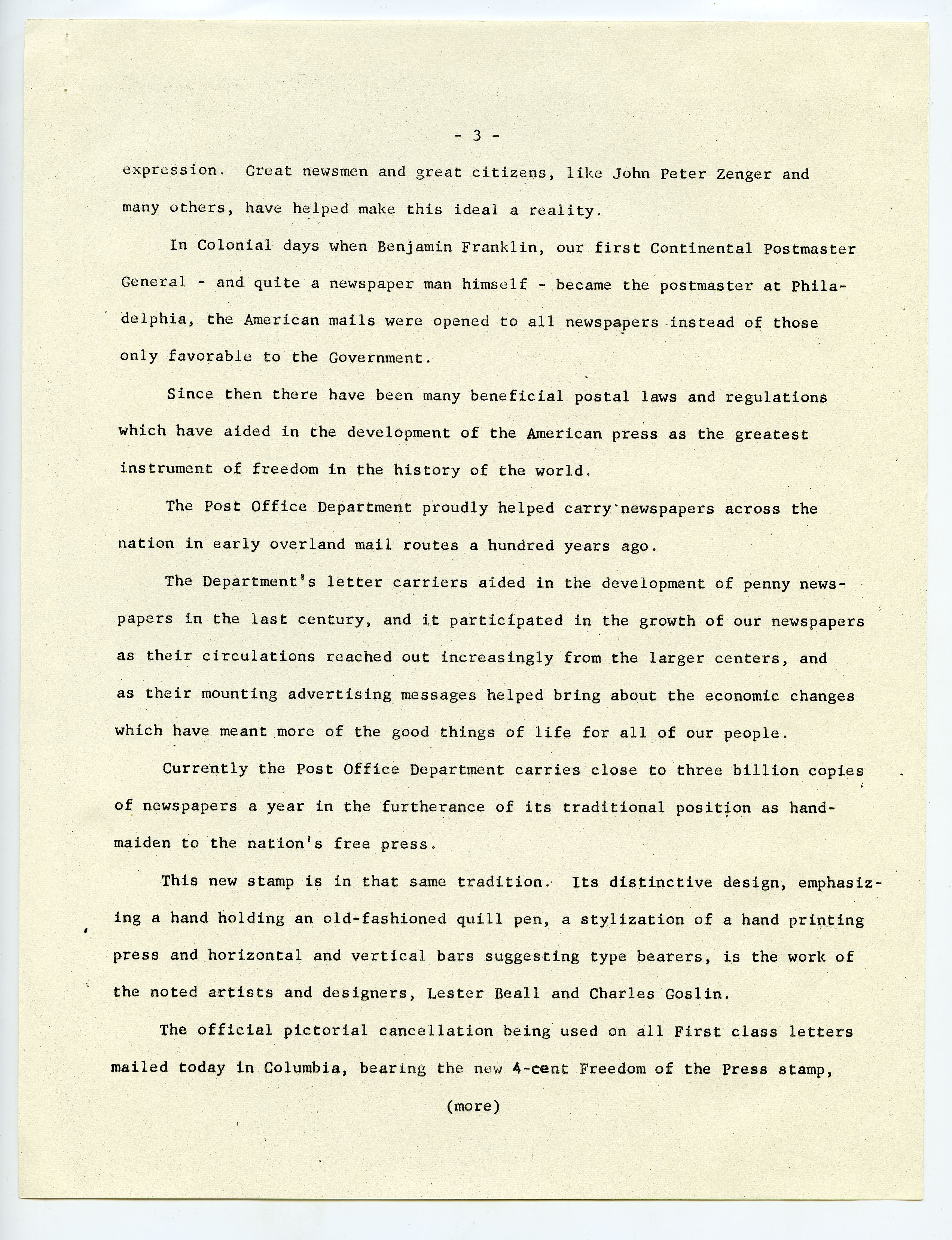 - 3 -

expression. Great newsmen and great citizens, like John Peter Zenger and many others, have helped make this ideal a reality.

In Colonial days when Benjamin Franklin, our first Continental Postmaster General - and quite a newspaper man himself - became the postmaster at Philadelphia, the American mails were opened to all newspapers instead of those only favorable to the Government.

Since then there have been many beneficial postal laws and regulations which have aided in the development of the American press as the greatest instrument of freedom in the history of the world.

The Post Office Department proudly helped carry newspapers across the nation in early overland mail routes a hundred years ago.

The Department's letter carriers aided in the development of penny newspapers in the last century, and it participated in the growth of our newspapers as their circulations reached out increasingly from the larger centers, and as their mounting advertising messages helped bring about the economic changes which have meant more of the good things of life for all of our people.

Currently the Post Office Department carries close to three billion copies of newspapers a year in the furtherance of its traditional position as handmaiden to the nation's free press.

This new stamp is in that same tradition. Its distinctive design, emphasizing a hand holding an old-fashioned quill pen, a stylization of a hand printing press and horizontal and vertical bars suggesting type bearers, is the work of the noted artists and designers, Lester Beall and Charles Goslin.

The official pictorial cancellation being used on all First class letters mailed today in Columbia, bearing the new 4-cent Freedom of the Press stamp,

(more)